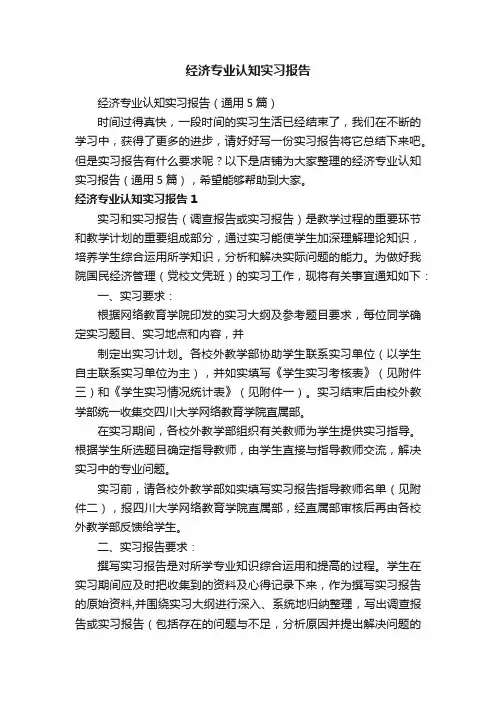 经济专业认知实习报告

经济专业认知实习报告（通用5篇）

时间过得真快，一段时间的实习生活已经结束了，我们在不断的学习中，获得了更多的进步，请好好写一份实习报告将它总结下来吧。但是实习报告有什么要求呢？以下是店铺为大家整理的经济专业认知实习报告（通用5篇），希望能够帮助到大家。

经济专业认知实习报告1

实习和实习报告（调查报告或实习报告）是教学过程的重要环节和教学计划的重要组成部分，通过实习能使学生加深理解理论知识，培养学生综合运用所学知识，分析和解决实际问题的能力。为做好我院国民经济管理（党校文凭班）的实习工作，现将有关事宜通知如下：

一、实习要求：

根据网络教育学院印发的实习大纲及参考题目要求，每位同学确定实习题目、实习地点和内容，并

制定出实习计划。各校外教学部协助学生联系实习单位（以学生自主联系实习单位为主），并如实填写《学生实习考核表》（见附件三）和《学生实习情况统计表》（见附件一）。实习结束后由校外教学部统一收集交四川大学网络教育学院直属部。

在实习期间，各校外教学部组织有关教师为学生提供实习指导。根据学生所选题目确定指导教师，由学生直接与指导教师交流，解决实习中的专业问题。

实习前，请各校外教学部如实填写实习报告指导教师名单（见附件二），报四川大学网络教育学院直属部，经直属部审核后再由各校外教学部反馈给学生。

二、实习报告要求：

撰写实习报告是对所学专业知识综合运用和提高的过程。学生在实习期间应及时把收集到的资料及心得记录下来，作为撰写实习报告的原始资料,并围绕实习大纲进行深入、系统地归纳整理，写出调查报告或实习报告（包括存在的问题与不足，分析原因并提出解决问题的